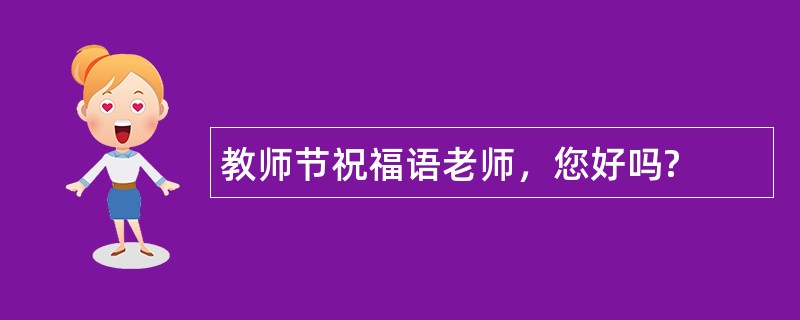 教师节祝福语老师，您好吗?